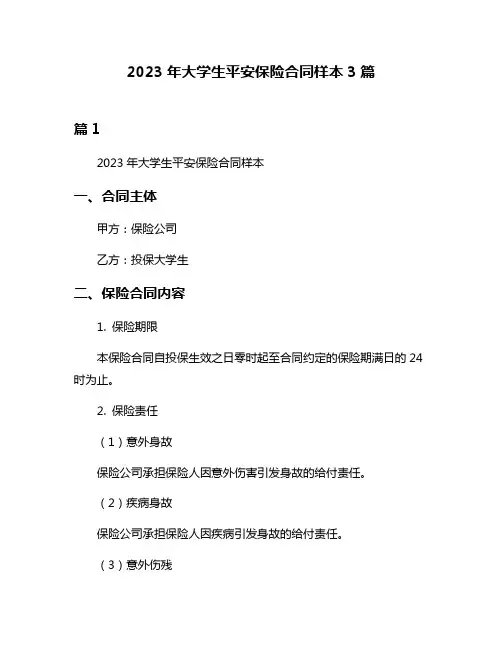 2023 年大学生平安保险合同样本 3 篇

篇 1

2023 年大学生平安保险合同样本

一、合同主体

甲方：保险公司

乙方：投保大学生

二、保险合同内容

1. 保险期限

本保险合同自投保生效之日零时起至合同约定的保险期满日的 24 时为止。

2. 保险责任

（1）意外身故

保险公司承担保险人因意外伤害引发身故的给付责任。

（2）疾病身故

保险公司承担保险人因疾病引发身故的给付责任。

（3）意外伤残